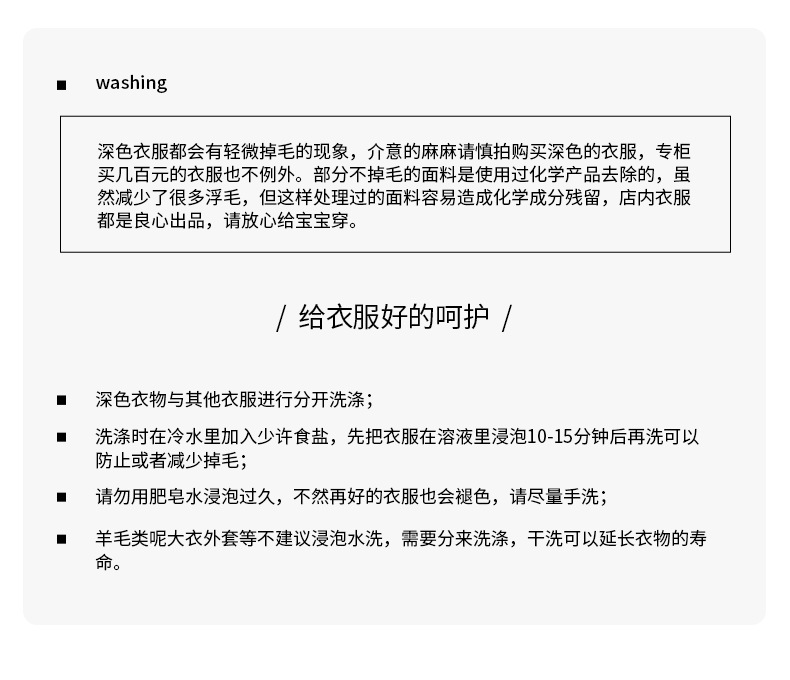 ■ washing

深色衣服都会有轻微掉毛的现象，介意的麻麻请慎拍购买深色的衣服，专柜买几百元的衣服也不例外。部分不掉毛的面料是使用过化学产品去除的，虽然减少了很多浮毛，但这样处理过的面料容易造成化学成分残留，店内衣服都是良心出品，请放心给宝宝穿。

/ 给衣服好的呵护 /

■ 深色衣物与其他衣服进行分开洗涤；

■ 洗涤时在冷水里加入少许食盐，先把衣服在溶液里浸泡10-15分钟后再洗可以防止或者减少掉毛；

■ 请勿用肥皂水浸泡过久，不然再好的衣服也会褪色，请尽量手洗；

■ 羊毛类呢大衣外套等不建议浸泡水洗，需要分来洗涤，干洗可以延长衣物的寿命。